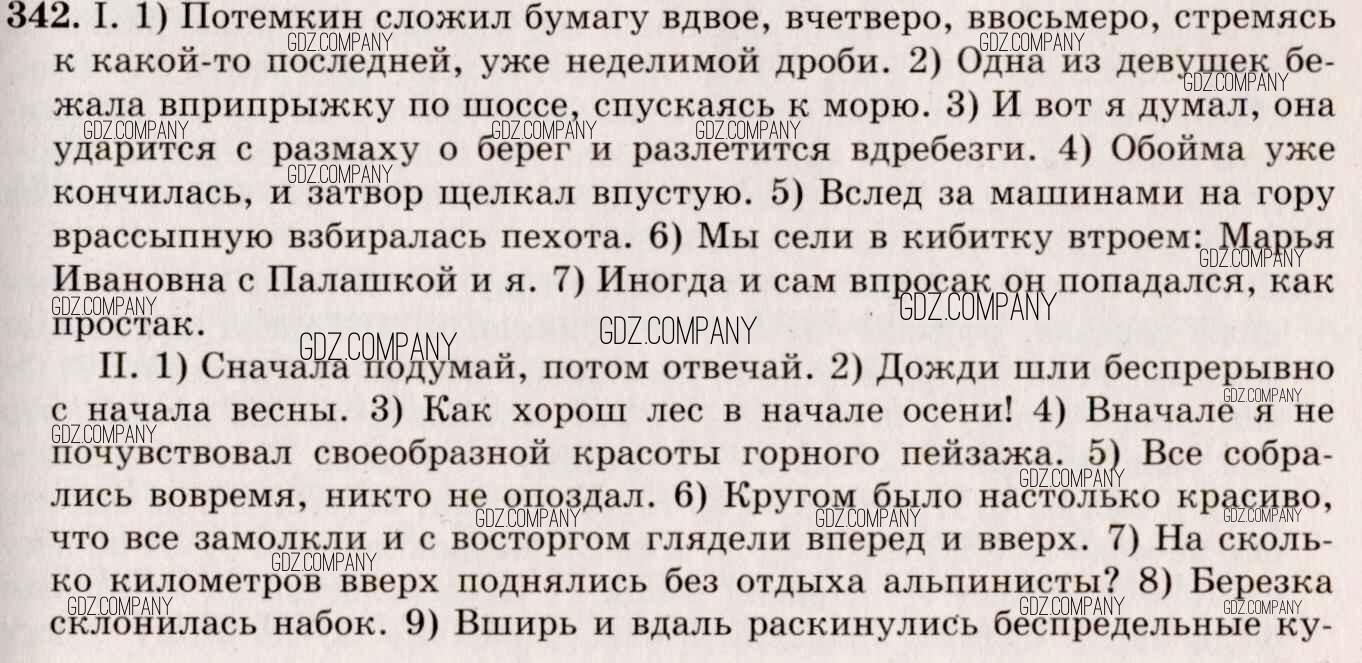 342. I. 1) Потемкин сложил бумагу вдвое, вчетверо, ввосьмеро, стремясь к какой-то последней, уже неделимой дроби. 2) Одна из девушек бежала вприпрыжку по шоссе, спускаясь к морю. 3) И вот я думал, она ударится с размаху о берег и разлетится вдребезги. 4) Обойма уже кончилась, и затвор щелкал впустую. 5) Вслед за машинами на гору врассыпную взбиралась пехота. 6) Мы сели в кибитку втроем: Марья Ивановна с Палашкой и я. 7) Иногда и сам впросак он попадался, как простак.

II. 1) Сначала подумай, потом отвечай. 2) Дожди шли беспрерывно с начала весны. 3) Как хорош лес в начале осени! 4) Вначале я не почувствовал своеобразной красоты горного пейзажа. 5) Все собрались вовремя, никто не опоздал. 6) Кругом было настолько красиво, что все замолкли и с восторгом глядели вперед и вверх. 7) На сколько километров вверх поднялись без отдыха альпинисты? 8) Березка склонилась набок. 9) Вширь и вдаль раскинулись беспредельные ку-

GDZ.COMPANY